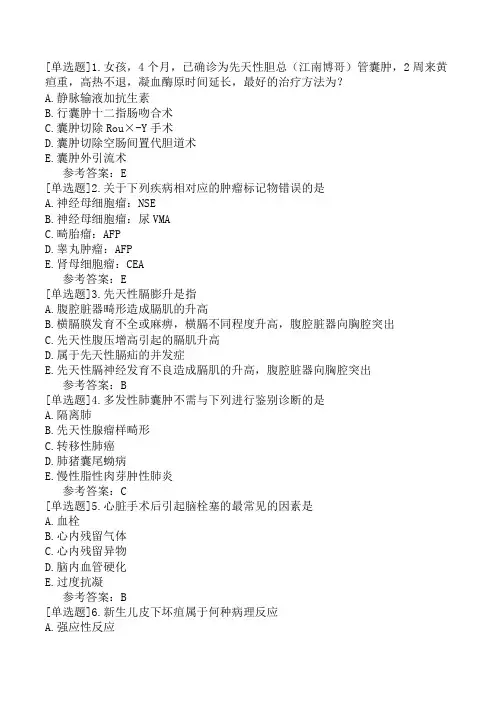 [单选题]1.女孩，4个月，已确诊为先天性胆总（江南博哥）管囊肿，2周来黄疸重，高热不退，凝血酶原时间延长，最好的治疗方法为？
A.静脉输液加抗生素
B.行囊肿十二指肠吻合术
C.囊肿切除Rou×-Y手术
D.囊肿切除空肠间置代胆道术
E.囊肿外引流术
参考答案：E
[单选题]2.关于下列疾病相对应的肿瘤标记物错误的是
A.神经母细胞瘤：NSE
B.神经母细胞瘤：尿VMA
C.畸胎瘤：AFP
D.睾丸肿瘤：AFP
E.肾母细胞瘤：CEA
参考答案：E
[单选题]3.先天性膈膨升是指
A.腹腔脏器畸形造成膈肌的升高
B.横膈膜发育不全或麻痹，横膈不同程度升高，腹腔脏器向胸腔突出
C.先天性腹压增高引起的膈肌升高
D.属于先天性膈疝的并发症
E.先天性膈神经发育不良造成膈肌的升高，腹腔脏器向胸腔突出
参考答案：B
[单选题]4.多发性肺囊肿不需与下列进行鉴别诊断的是
A.隔离肺
B.先天性腺瘤样畸形
C.转移性肺癌
D.肺猪囊尾蚴病
E.慢性脂性肉芽肿性肺炎
参考答案：C
[单选题]5.心脏手术后引起脑栓塞的最常见的因素是
A.血栓
B.心内残留气体
C.心内残留异物
D.脑内血管硬化
E.过度抗凝
参考答案：B
[单选题]6.新生儿皮下坏疽属于何种病理反应
A.强应性反应